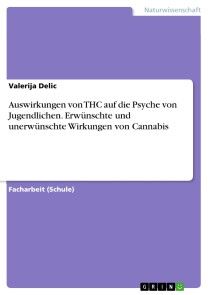 Naturwissenschaft

Valerija Delic

Auswirkungen von THC auf die Psyche von Jugendlichen. Erwünschte und unerwünschte Wirkungen von Cannabis

Facharbeit (Schule)

GRIN